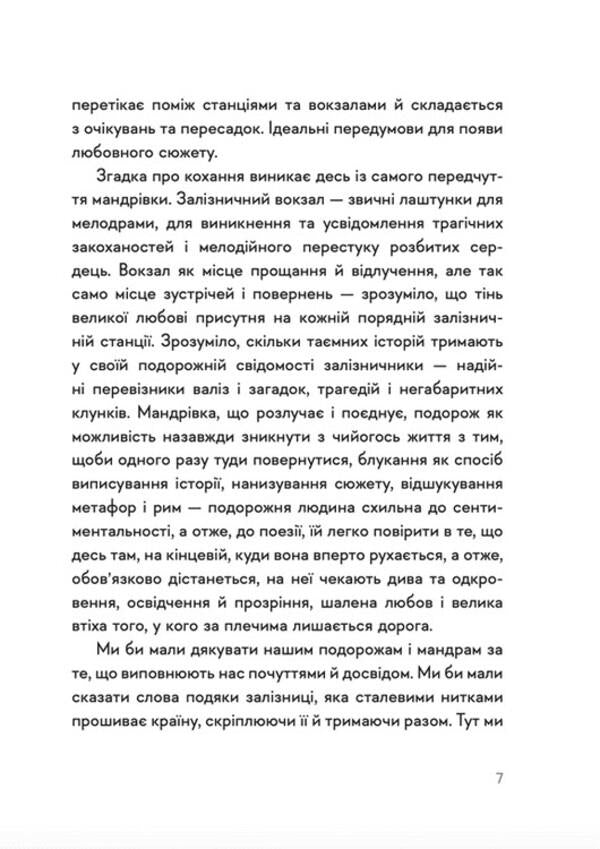 перетікає поміж станціями та вокзалами й складається з очікувань та пересадок. Ідеальні передумови для появи любовного сюжету.

Згадка про кохання виникає десь із самого передчуття мандрівки. Залізничний вокзал — звичні лаштунки для мелодрами, для виникнення та усвідомлення трагічних закоханостей і мелодійного перестуку розбитих сердець. Вокзал як місце прощання й відлучення, але так само місце зустрічей і повернень — зрозуміло, що тінь великої любові присутня на кожній порядній залізничній станції. Зрозуміло, скільки таємних історій тримають у своїй подорожній свідомості залізничники — надійні перевізники валіз і загадок, трагедій і негабаритних клунків. Мандрівка, що розлучає і поєднує, подорож як можливість назавжди зникнути з чийогось життя з тим, щоби одного разу туди повернутися, блукання як спосіб виписування історії, нанизування сюжету, відшукування метафор і рим — подорожня людина схильна до сентиментальності, а отже, до поезії, їй легко повірити в те, що десь там, на кінцевій, куди вона вперто рухається, а отже, обов'язково дістанеться, на неї чекають дива та одкровення, освідчення й прозріння, шалена любов і велика втіха того, у кого за плечима лишається дорога.

Ми би мали дякувати нашим подорожам і мандрам за те, що виповнюють нас почуттями й досвідом. Ми би мали сказати слова подяки залізниці, яка сталевими нитками прошиває країну, скріплюючи її й тримаючи разом. Тут ми

7